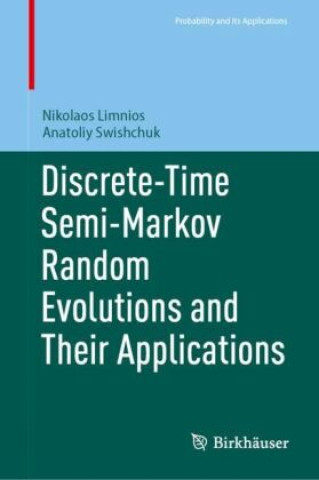 Probability and Its Applications

Nikolaos Limnios
Anatoliy Swishchuk

Discrete-Time Semi-Markov Random Evolutions and Their Applications

Birkhäuser